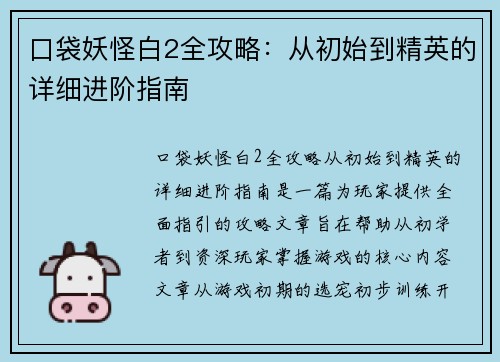 口袋妖怪白2全攻略：从初始到精英的详细进阶指南

口袋妖怪白2全攻略从初始到精英的详细进阶指南是一篇为玩家提供全面指引的攻略文章旨在帮助从初学者到资深玩家掌握游戏的核心内容文章从游戏初期的选宠初步训练开